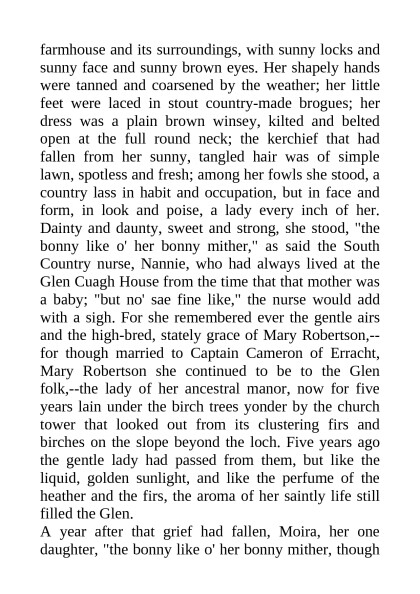 farmhouse and its surroundings, with sunny locks and sunny face and sunny brown eyes. Her shapely hands were tanned and coarsened by the weather; her little feet were laced in stout country-made brogues; her dress was a plain brown winsey, kilted and belted open at the full round neck; the kerchief that had fallen from her sunny, tangled hair was of simple lawn, spotless and fresh; among her fowls she stood, a country lass in habit and occupation, but in face and form, in look and poise, a lady every inch of her. Dainty and daunty, sweet and strong, she stood, "the bonny like o' her bonny mither," as said the South Country nurse, Nannie, who had always lived at the Glen Cuagh House from the time that that mother was a baby; "but no' sae fine like," the nurse would add with a sigh. For she remembered ever the gentle airs and the high-bred, stately grace of Mary Robertson,--for though married to Captain Cameron of Erracht, Mary Robertson she continued to be to the Glen folk,--the lady of her ancestral manor, now for five years lain under the birch trees yonder by the church tower that looked out from its clustering firs and birches on the slope beyond the loch. Five years ago the gentle lady had passed from them, but like the liquid, golden sunlight, and like the perfume of the heather and the firs, the aroma of her saintly life still filled the Glen.
A year after that grief had fallen, Moira, her one daughter, "the bonny like o' her bonny mither, though